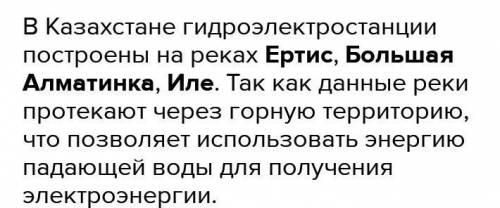 В Казахстане гидроэлектростанции построены на реках Ертис, Большая Алматинка, Иле. Так как данные реки протекают через горную территорию, что позволяет использовать энергию падающей воды для получения электроэнергии.